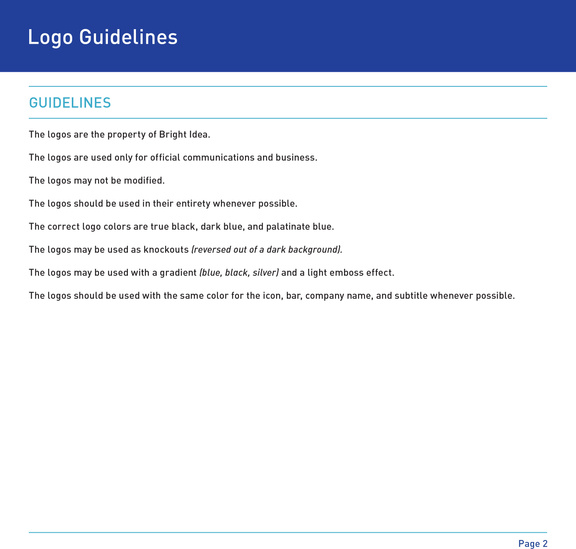 Logo Guidelines

GUIDELINES

The logos are the property of Bright Idea.

The logos are used only for official communications and business.

The logos may not be modified.

The logos should be used in their entirety whenever possible.

The correct logo colors are true black, dark blue, and palatinate blue.

The logos may be used as knockouts (reversed out of a dark background).

The logos may be used with a gradient (blue, black, silver) and a light emboss effect.

The logos should be used with the same color for the icon, bar, company name, and subtitle whenever possible.

Page 2